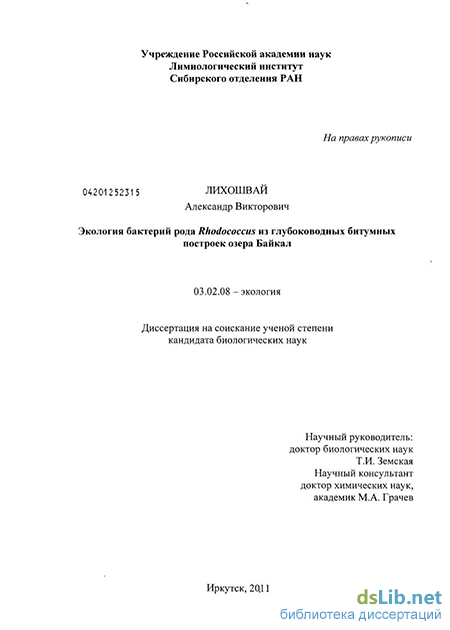 Учреждение Российской академии наук
Лимнологический институт
Сибирского отделения РАН

На правах рукописи

04201252315

ЛИХОШВАЙ
Александр Викторович

Экология бактерий рода Rhodococcus из глубоководных битумных построек озера Байкал

03.02.08 – экология

Диссертация на соискание ученой степени
кандидата биологических наук

Научный руководитель:
доктор биологических наук
Т.И. Земская
Научный консультант
доктор химических наук,
академик М.А. Грачев

Иркутск, 2011

dsLib.net
библиотека диссертаций